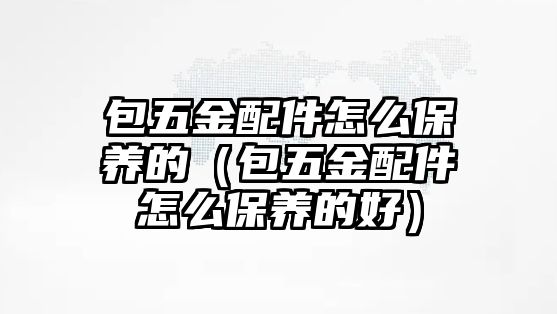 包五金配件怎么保养的（包五金配件怎么保养的好）